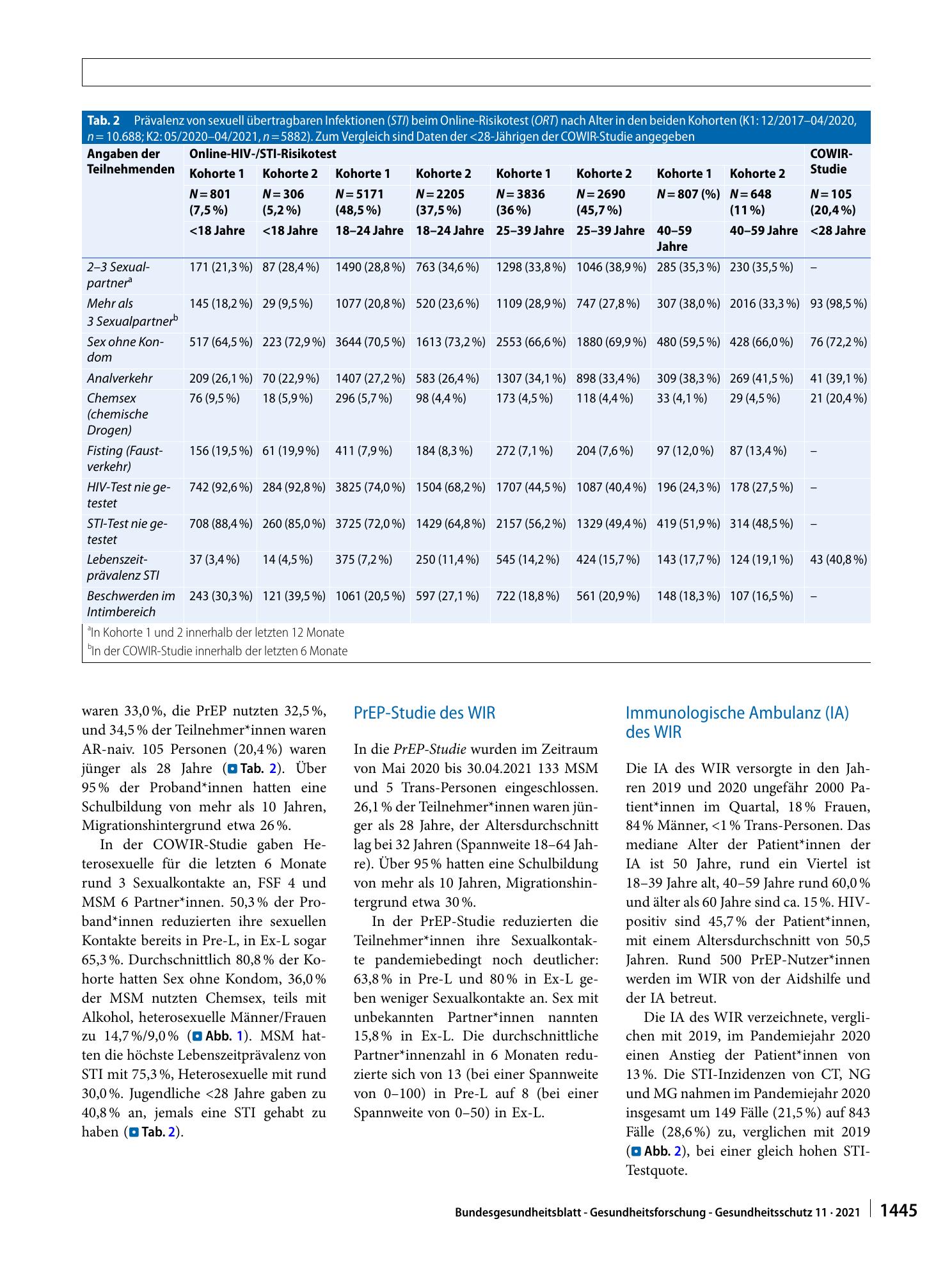 Tab. 2 Prävalenz von sexuell übertragbaren Infektionen (STI) beim Online-Risikotest (ORT) nach Alter in den beiden Kohorten (K1: 12/2017–04/2020, n = 10.688; K2: 05/2020–04/2021, n = 5882). Zum Vergleich sind Daten der <28-Jährigen der COWIR-Studie angegeben

| Angaben der Teilnehmenden | Online-HIV-/STI-Risikotest | | | | | | | | COWIR-Studie |
|---|---|---|---|---|---|---|---|---|---|
| | Kohorte 1 | Kohorte 2 | Kohorte 1 | Kohorte 2 | Kohorte 1 | Kohorte 2 | Kohorte 1 | Kohorte 2 | |
| | N = 801 (7,5 %) | N = 306 (5,2 %) | N = 5171 (48,5 %) | N = 2205 (37,5 %) | N = 3836 (36 %) | N = 2690 (45,7 %) | N = 807 (%) | N = 648 (11 %) | N = 105 (20,4 %) |
| | <18 Jahre | <18 Jahre | 18–24 Jahre | 18–24 Jahre | 25–39 Jahre | 25–39 Jahre | 40–59 Jahre | 40–59 Jahre | <28 Jahre |
| 2–3 Sexualpartner$^{a}$ | 171 (21,3 %) | 87 (28,4 %) | 1490 (28,8 %) | 763 (34,6 %) | 1298 (33,8 %) | 1046 (38,9 %) | 285 (35,3 %) | 230 (35,5 %) | – |
| Mehr als 3 Sexualpartner$^{b}$ | 145 (18,2 %) | 29 (9,5 %) | 1077 (20,8 %) | 520 (23,6 %) | 1109 (28,9 %) | 747 (27,8 %) | 307 (38,0 %) | 2016 (33,3 %) | 93 (98,5 %) |
| Sex ohne Kondom | 517 (64,5 %) | 223 (72,9 %) | 3644 (70,5 %) | 1613 (73,2 %) | 2553 (66,6 %) | 1880 (69,9 %) | 480 (59,5 %) | 428 (66,0 %) | 76 (72,2 %) |
| Analverkehr | 209 (26,1 %) | 70 (22,9 %) | 1407 (27,2 %) | 583 (26,4 %) | 1307 (34,1 %) | 898 (33,4 %) | 309 (38,3 %) | 269 (41,5 %) | 41 (39,1 %) |
| Chemsex (chemische Drogen) | 76 (9,5 %) | 18 (5,9 %) | 296 (5,7 %) | 98 (4,4 %) | 173 (4,5 %) | 118 (4,4 %) | 33 (4,1 %) | 29 (4,5 %) | 21 (20,4 %) |
| Fisting (Faustverkehr) | 156 (19,5 %) | 61 (19,9 %) | 411 (7,9 %) | 184 (8,3 %) | 272 (7,1 %) | 204 (7,6 %) | 97 (12,0 %) | 87 (13,4 %) | – |
| HIV-Test nie getestet | 742 (92,6 %) | 284 (92,8 %) | 3825 (74,0 %) | 1504 (68,2 %) | 1707 (44,5 %) | 1087 (40,4 %) | 196 (24,3 %) | 178 (27,5 %) | – |
| STI-Test nie getestet | 708 (88,4 %) | 260 (85,0 %) | 3725 (72,0 %) | 1429 (64,8 %) | 2157 (56,2 %) | 1329 (49,4 %) | 419 (51,9 %) | 314 (48,5 %) | – |
| Lebenszeitprävalenz STI | 37 (3,4 %) | 14 (4,5 %) | 375 (7,2 %) | 250 (11,4 %) | 545 (14,2 %) | 424 (15,7 %) | 143 (17,7 %) | 124 (19,1 %) | 43 (40,8 %) |
| Beschwerden im Intimbereich | 243 (30,3 %) | 121 (39,5 %) | 1061 (20,5 %) | 597 (27,1 %) | 722 (18,8 %) | 561 (20,9 %) | 148 (18,3 %) | 107 (16,5 %) | – |

$^{a}$In Kohorte 1 und 2 innerhalb der letzten 12 Monate
$^{b}$In der COWIR-Studie innerhalb der letzten 6 Monate

waren 33,0 %, die PrEP nutzten 32,5 %, und 34,5 % der Teilnehmer*innen waren AR-naiv. 105 Personen (20,4 %) waren jünger als 28 Jahre (Tab. 2). Über 95 % der Proband*innen hatten eine Schulbildung von mehr als 10 Jahren, Migrationshintergrund etwa 26 %.

In der COWIR-Studie gaben Heterosexuelle für die letzten 6 Monate rund 3 Sexualkontakte an, FSF 4 und MSM 6 Partner*innen. 50,3 % der Proband*innen reduzierten ihre sexuellen Kontakte bereits in Pre-L, in Ex-L sogar 65,3 %. Durchschnittlich 80,8 % der Kohorte hatten Sex ohne Kondom, 36,0 % der MSM nutzten Chemsex, teils mit Alkohol, heterosexuelle Männer/Frauen zu 14,7 %/9,0 % (Abb. 1). MSM hatten die höchste Lebenszeitprävalenz von STI mit 75,3 %, Heterosexuelle mit rund 30,0 %. Jugendliche <28 Jahre gaben zu 40,8 % an, jemals eine STI gehabt zu haben (Tab. 2).

PrEP-Studie des WIR

In die PrEP-Studie wurden im Zeitraum von Mai 2020 bis 30.04.2021 133 MSM und 5 Trans-Personen eingeschlossen. 26,1 % der Teilnehmer*innen waren jünger als 28 Jahre, der Altersdurchschnitt lag bei 32 Jahren (Spannweite 18–64 Jahre). Über 95 % hatten eine Schulbildung von mehr als 10 Jahren, Migrationshintergrund etwa 30 %.

In der PrEP-Studie reduzierten die Teilnehmer*innen ihre Sexualkontakte pandemiebedingt noch deutlicher: 63,8 % in Pre-L und 80 % in Ex-L geben weniger Sexualkontakte an. Sex mit unbekannten Partner*innen nannten 15,8 % in Ex-L. Die durchschnittliche Partner*innenzahl in 6 Monaten reduzierte sich von 13 (bei einer Spannweite von 0–100) in Pre-L auf 8 (bei einer Spannweite von 0–50) in Ex-L.

Immunologische Ambulanz (IA) des WIR

Die IA des WIR versorgte in den Jahren 2019 und 2020 ungefähr 2000 Patient*innen im Quartal, 18 % Frauen, 84 % Männer, <1 % Trans-Personen. Das mediane Alter der Patient*innen der IA ist 50 Jahre, rund ein Viertel ist 18–39 Jahre alt, 40–59 Jahre rund 60,0 % und älter als 60 Jahre sind ca. 15 %. HIV-positiv sind 45,7 % der Patient*innen, mit einem Altersdurchschnitt von 50,5 Jahren. Rund 500 PrEP-Nutzer*innen werden im WIR von der Aidshilfe und der IA betreut.

Die IA des WIR verzeichnete, verglichen mit 2019, im Pandemiejahr 2020 einen Anstieg der Patient*innen von 13 %. Die STI-Inzidenzen von CT, NG und MG nahmen im Pandemiejahr 2020 insgesamt um 149 Fälle (21,5 %) auf 843 Fälle (28,6 %) zu, verglichen mit 2019 (Abb. 2), bei einer gleich hohen STI-Testquote.

Bundesgesundheitsblatt - Gesundheitsforschung - Gesundheitsschutz 11 · 2021 1445